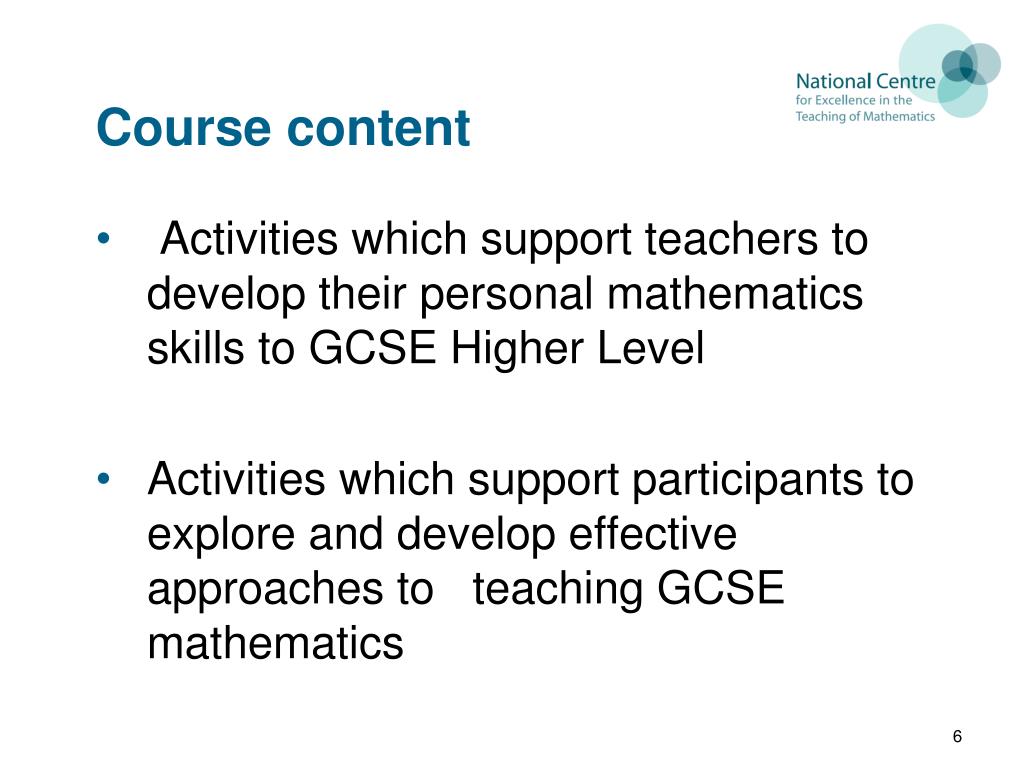 National Centre
for Excellence in the
Teaching of Mathematics

Course content

• Activities which support teachers to develop their personal mathematics skills to GCSE Higher Level

• Activities which support participants to explore and develop effective approaches to teaching GCSE mathematics

6